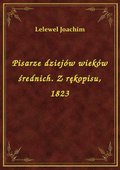 Lelewel Joachim

Pisarze dziejów wieków średnich. Z rękopisu, 1823